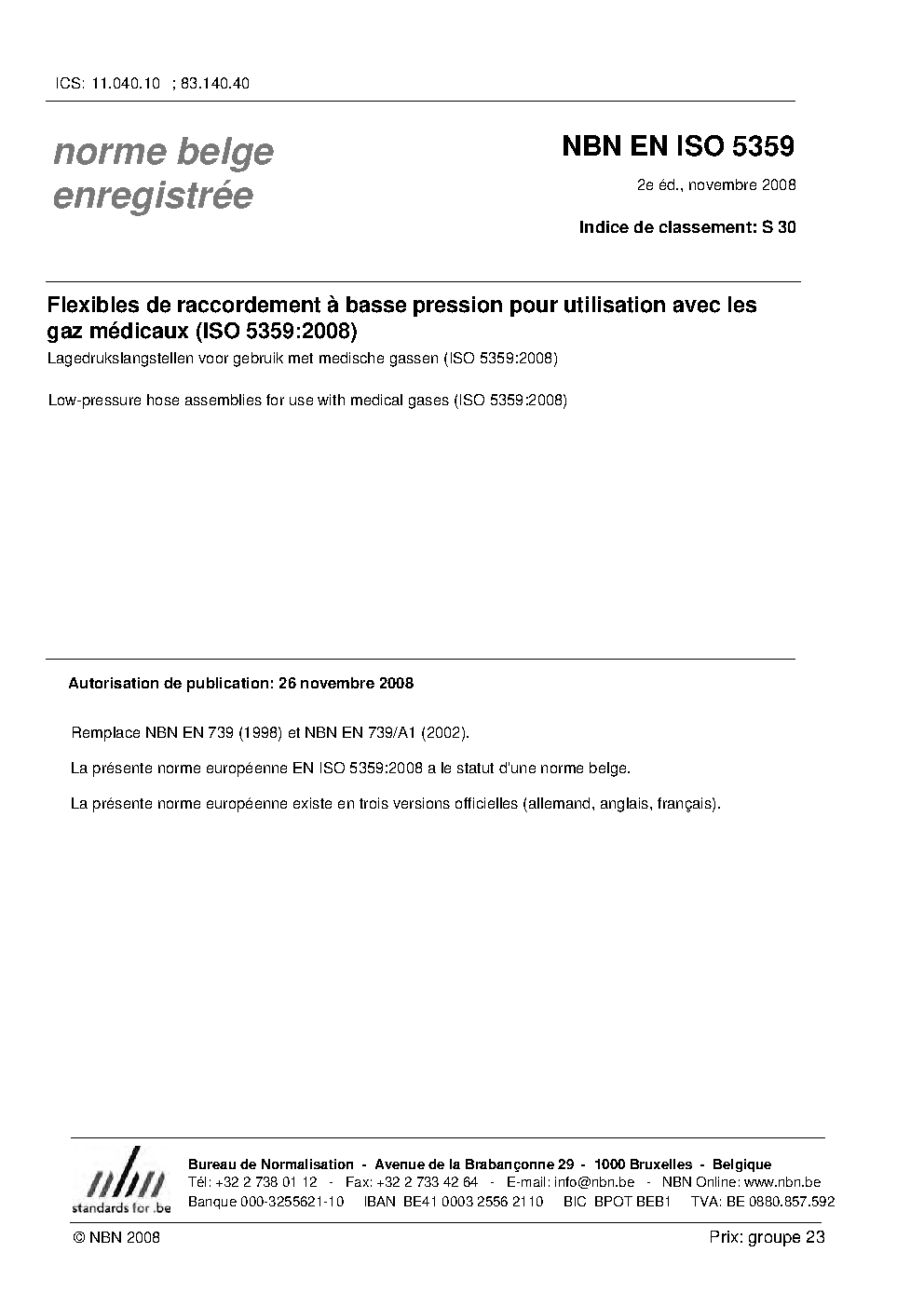 ICS: 11.040.10 ; 83.140.40

norme belge enregistrée

NBN EN ISO 5359

2e éd., novembre 2008

Indice de classement: S 30

Flexibles de raccordement à basse pression pour utilisation avec les gaz médicaux (ISO 5359:2008)

Lagedrukslangstellen voor gebruik met medische gassen (ISO 5359:2008)

Low-pressure hose assemblies for use with medical gases (ISO 5359:2008)

Autorisation de publication: 26 novembre 2008

Remplace NBN EN 739 (1998) et NBN EN 739/A1 (2002).

La présente norme européenne EN ISO 5359:2008 a le statut d'une norme belge.

La présente norme européenne existe en trois versions officielles (allemand, anglais, français).

nbn
standards for .be

Bureau de Normalisation - Avenue de la Brabançonne 29 - 1000 Bruxelles - Belgique
Tél: +32 2 738 01 12 - Fax: +32 2 733 42 64 - E-mail: info@nbn.be - NBN Online: www.nbn.be
Banque 000-3255621-10 IBAN BE41 0003 2556 2110 BIC BPOT BEB1 TVA: BE 0880.857.592

© NBN 2008

Prix: groupe 23